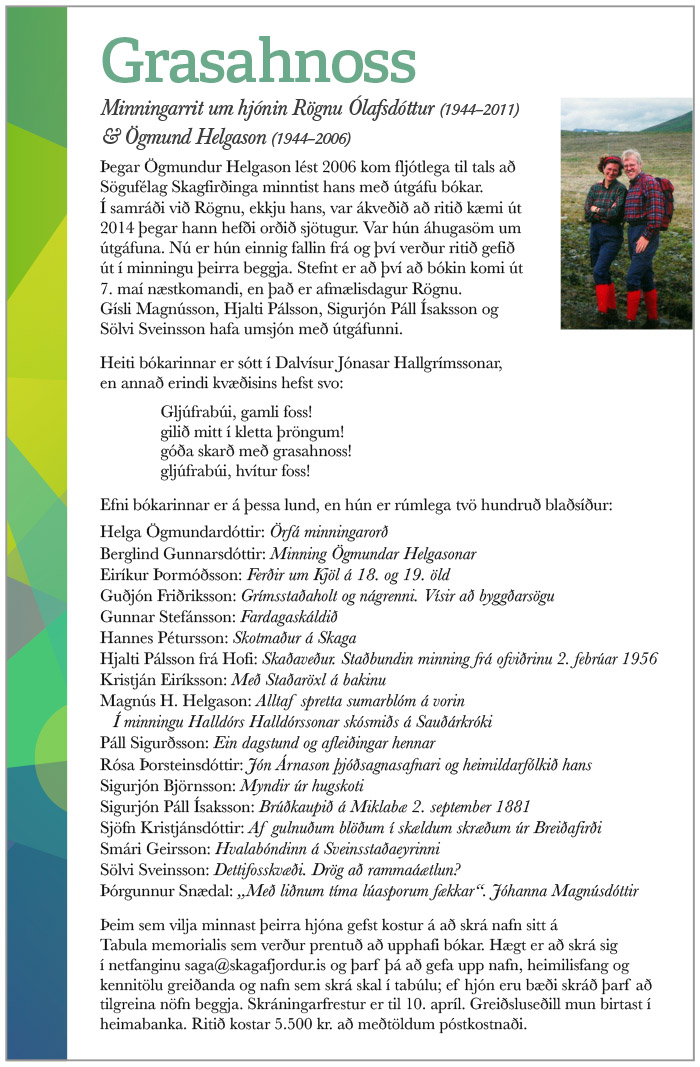 Grasahnoss

Minningarrit um hjónin Rögnu Ólafsdóttur (1944–2011) & Ögmund Helgason (1944–2006)

Þegar Ögmundur Helgason lést 2006 kom fljótlega til tals að Sögufélag Skagfirðinga minntist hans með útgáfu bókar. Í samráði við Rögnu, ekkju hans, var ákveðið að ritið kæmi út 2014 þegar hann hefði orðið sjötugur. Var hún áhugasöm um útgáfuna. Nú er hún einnig fallin frá og því verður ritið gefið út í minningu þeirra beggja. Stefnt er að því að bókin komi út 7. maí næstkomandi, en það er afmælisdagur Rögnu. Gísli Magnússon, Hjalti Pálsson, Sigurjón Páll Ísaksson og Sölvi Sveinsson hafa umsjón með útgáfunni.

Heiti bókarinnar er sótt í Dalvísur Jónasar Hallgrímssonar, en annað erindi kvæðisins hefst svo:

Gljúfrabúi, gamli foss!
gilið mitt í kletta þröngum!
góða skarð með grasahnoss!
gljúfrabúi, hvítur foss!

Efni bókarinnar er á þessa lund, en hún er rúmlega tvö hundruð blaðsíður:

Helga Ögmundardóttir: Örfá minningarorð
Berglind Gunnarsdóttir: Minning Ögmundar Helgasonar
Eiríkur Þormóðsson: Ferðir um Kjöl á 18. og 19. öld
Guðjón Friðriksson: Grímsstaðaholt og nágrenni. Vísir að byggðarsögu
Gunnar Stefánsson: Fardagaskáldið
Hannes Pétursson: Skotmaður á Skaga
Hjalti Pálsson frá Hofi: Skaðaveður. Staðbundin minning frá ofviðrinu 2. febrúar 1956
Kristján Eiríksson: Með Staðaröxl á bakinu
Magnús H. Helgason: Alltaf spretta sumarblóm á vorin
Í minningu Halldórs Halldórssonar skósmiðs á Sauðárkróki
Páll Sigurðsson: Ein dagstund og afleiðingar hennar
Rósa Þorsteinsdóttir: Jón Árnason þjóðsagnasafnari og heimildarfólkið hans
Sigurjón Björnsson: Myndir úr hugskoti
Sigurjón Páll Ísaksson: Brúðkaupið á Miklabæ 2. september 1881
Sjöfn Kristjánsdóttir: Af gulnuðum blöðum í skældum skræðum úr Breiðafirði
Smári Geirsson: Hvalabóndinn á Sveinsstaðaeyrinni
Sölvi Sveinsson: Dettifosskvæði. Drög að rammaáætlun?
Þórgunnur Snædal: „Með liðnum tíma lúasporum fækkar“. Jóhanna Magnúsdóttir

Þeim sem vilja minnast þeirra hjóna gefst kostur á að skrá nafn sitt á Tabula memorialis sem verður prentuð að upphafi bókar. Hægt er að skrá sig í netfanginu saga@skagafjordur.is og þarf þá að gefa upp nafn, heimilisfang og kennitölu greiðanda og nafn sem skrá skal í tabúlu; ef hjón eru bæði skráð þarf að tilgreina nöfn beggja. Skráningarfrestur er til 10. apríl. Greiðsluseðill mun birtast í heimabanka. Ritið kostar 5.500 kr. að meðtöldum póstkostnaði.